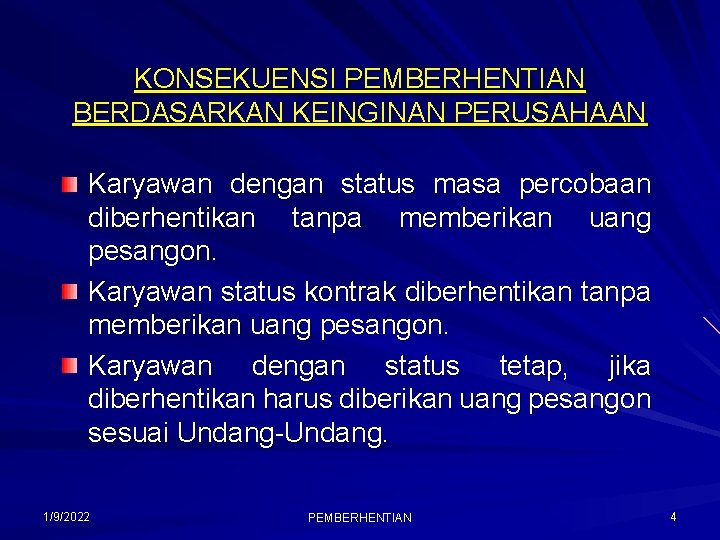 KONSEKUENSI PEMBERHENTIAN BERDASARKAN KEINGINAN PERUSAHAAN

Karyawan dengan status masa percobaan diberhentikan tanpa memberikan uang pesangon.

Karyawan status kontrak diberhentikan tanpa memberikan uang pesangon.

Karyawan dengan status tetap, jika diberhentikan harus diberikan uang pesangon sesuai Undang-Undang.

1/9/2022

PEMBERHENTIAN

4